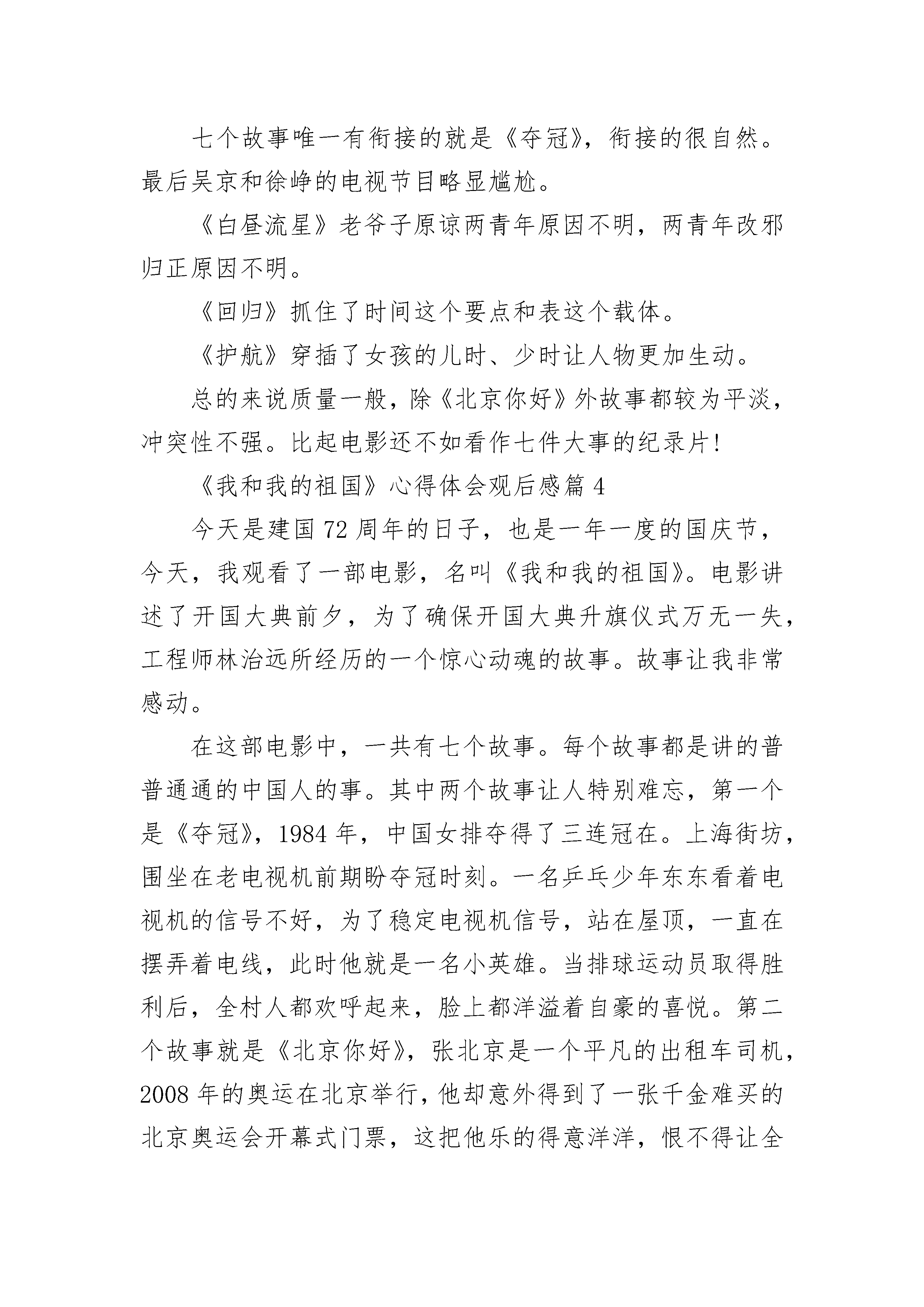 七个故事唯一有衔接的就是《夺冠》，衔接的很自然。最后吴京和徐峥的电视节目略显尴尬。

《白昼流星》老爷子原谅两青年原因不明，两青年改邪归正原因不明。

《回归》抓住了时间这个要点和表这个载体。

《护航》穿插了女孩的儿时、少时让人物更加生动。

总的来说质量一般，除《北京你好》外故事都较为平淡，冲突性不强。比起电影还不如看作七件大事的纪录片!

《我和我的祖国》心得体会观后感篇 4

今天是建国 72 周年的日子，也是一年一度的国庆节，今天，我观看了一部电影，名叫《我和我的祖国》。电影讲述了开国大典前夕，为了确保开国大典升旗仪式万无一失，工程师林治远所经历的一个惊心动魄的故事。故事让我非常感动。

在这部电影中，一共有七个故事。每个故事都是讲的普普通通的中国人的事。其中两个故事让人特别难忘，第一个是《夺冠》，1984 年，中国女排夺得了三连冠在。上海街坊，围坐在老电视机前期盼夺冠时刻。一名乒乓少年东东看着电视机的信号不好，为了稳定电视机信号，站在屋顶，一直在摆弄着电线，此时他就是一名小英雄。当排球运动员取得胜利后，全村人都欢呼起来，脸上都洋溢着自豪的喜悦。第二个故事就是《北京你好》，张北京是一个平凡的出租车司机，2008 年的奥运在北京举行，他却意外得到了一张千金难买的北京奥运会开幕式门票，这把他乐的得意洋洋，恨不得让全